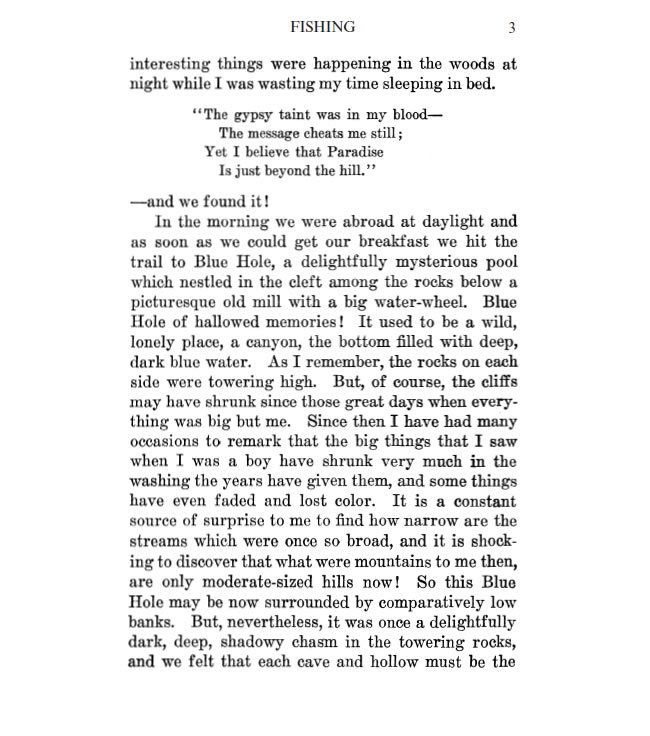 FISHING 3

interesting things were happening in the woods at night while I was wasting my time sleeping in bed.

"The gypsy taint was in my blood—
The message cheats me still;
Yet I believe that Paradise
Is just beyond the hill."

—and we found it!

In the morning we were abroad at daylight and as soon as we could get our breakfast we hit the trail to Blue Hole, a delightfully mysterious pool which nestled in the cleft among the rocks below a picturesque old mill with a big water-wheel. Blue Hole of hallowed memories! It used to be a wild, lonely place, a canyon, the bottom filled with deep, dark blue water. As I remember, the rocks on each side were towering high. But, of course, the cliffs may have shrunk since those great days when everything was big but me. Since then I have had many occasions to remark that the big things that I saw when I was a boy have shrunk very much in the washing the years have given them, and some things have even faded and lost color. It is a constant source of surprise to me to find how narrow are the streams which were once so broad, and it is shocking to discover that what were mountains to me then, are only moderate-sized hills now! So this Blue Hole may be now surrounded by comparatively low banks. But, nevertheless, it was once a delightfully dark, deep, shadowy chasm in the towering rocks, and we felt that each cave and hollow must be the